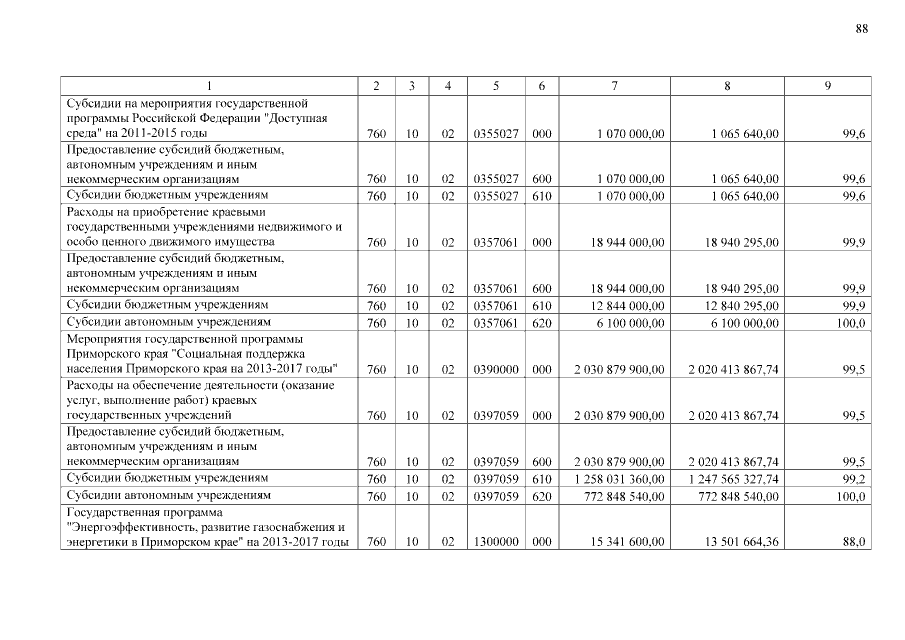 88

| 1 | 2 | 3 | 4 | 5 | 6 | 7 | 8 | 9 |
|---|---|---|---|---|---|---|---|---|
| Субсидии на мероприятия государственной программы Российской Федерации "Доступная среда" на 2011-2015 годы | 760 | 10 | 02 | 0355027 | 000 | 1 070 000,00 | 1 065 640,00 | 99,6 |
| Предоставление субсидий бюджетным, автономным учреждениям и иным некоммерческим организациям | 760 | 10 | 02 | 0355027 | 600 | 1 070 000,00 | 1 065 640,00 | 99,6 |
| Субсидии бюджетным учреждениям | 760 | 10 | 02 | 0355027 | 610 | 1 070 000,00 | 1 065 640,00 | 99,6 |
| Расходы на приобретение краевыми государственными учреждениями недвижимого и особо ценного движимого имущества | 760 | 10 | 02 | 0357061 | 000 | 18 944 000,00 | 18 940 295,00 | 99,9 |
| Предоставление субсидий бюджетным, автономным учреждениям и иным некоммерческим организациям | 760 | 10 | 02 | 0357061 | 600 | 18 944 000,00 | 18 940 295,00 | 99,9 |
| Субсидии бюджетным учреждениям | 760 | 10 | 02 | 0357061 | 610 | 12 844 000,00 | 12 840 295,00 | 99,9 |
| Субсидии автономным учреждениям | 760 | 10 | 02 | 0357061 | 620 | 6 100 000,00 | 6 100 000,00 | 100,0 |
| Мероприятия государственной программы Приморского края "Социальная поддержка населения Приморского края на 2013-2017 годы" | 760 | 10 | 02 | 0390000 | 000 | 2 030 879 900,00 | 2 020 413 867,74 | 99,5 |
| Расходы на обеспечение деятельности (оказание услуг, выполнение работ) краевых государственных учреждений | 760 | 10 | 02 | 0397059 | 000 | 2 030 879 900,00 | 2 020 413 867,74 | 99,5 |
| Предоставление субсидий бюджетным, автономным учреждениям и иным некоммерческим организациям | 760 | 10 | 02 | 0397059 | 600 | 2 030 879 900,00 | 2 020 413 867,74 | 99,5 |
| Субсидии бюджетным учреждениям | 760 | 10 | 02 | 0397059 | 610 | 1 258 031 360,00 | 1 247 565 327,74 | 99,2 |
| Субсидии автономным учреждениям | 760 | 10 | 02 | 0397059 | 620 | 772 848 540,00 | 772 848 540,00 | 100,0 |
| Государственная программа "Энергоэффективность, развитие газоснабжения и энергетики в Приморском крае" на 2013-2017 годы | 760 | 10 | 02 | 1300000 | 000 | 15 341 600,00 | 13 501 664,36 | 88,0 |